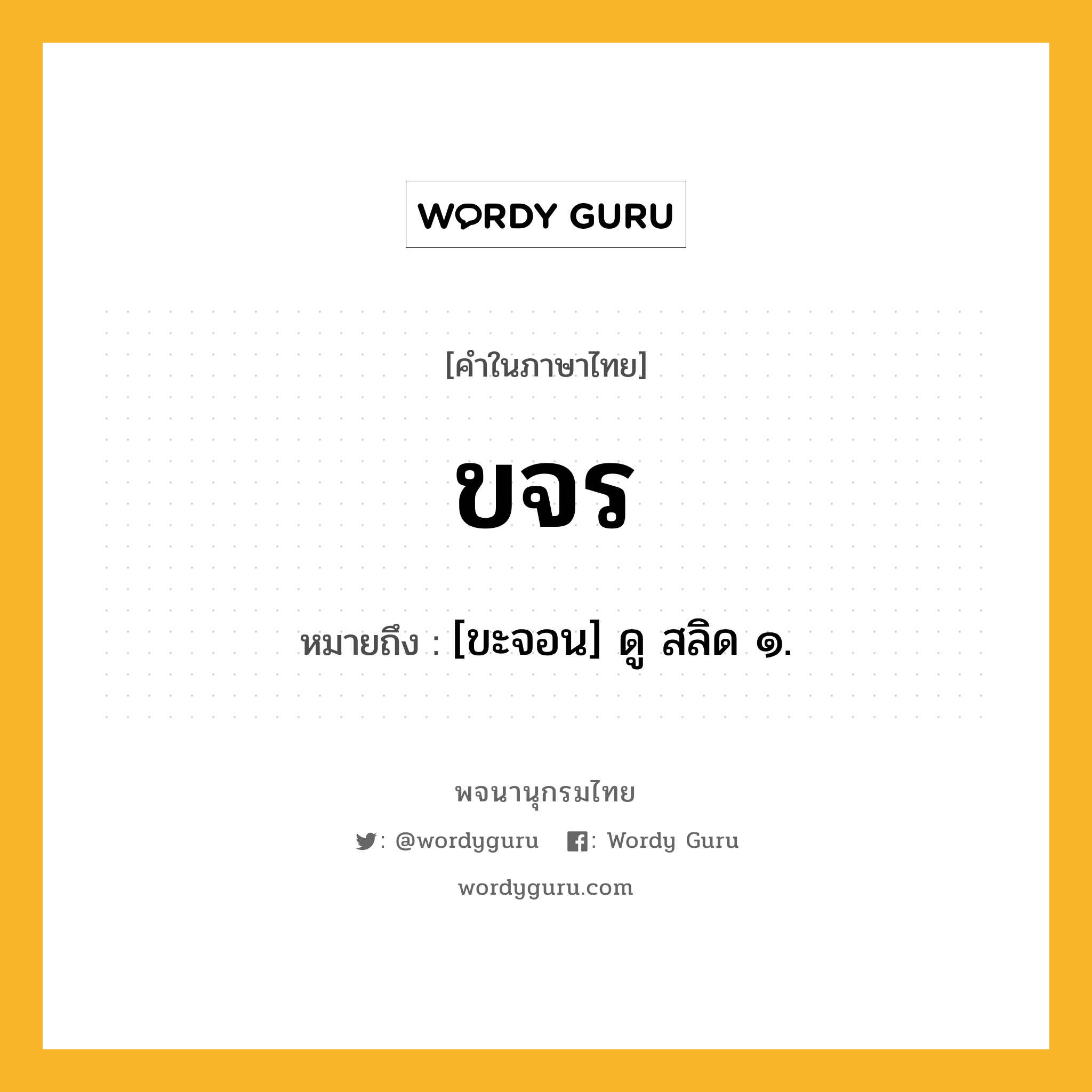 WORDY GURU

[คำในภาษาไทย]

ขจร

หมายถึง : [ขะจอน] ดู สลิด ๑.

พจนานุกรมไทย

: @wordyguru : Wordy Guru

wordyguru.com